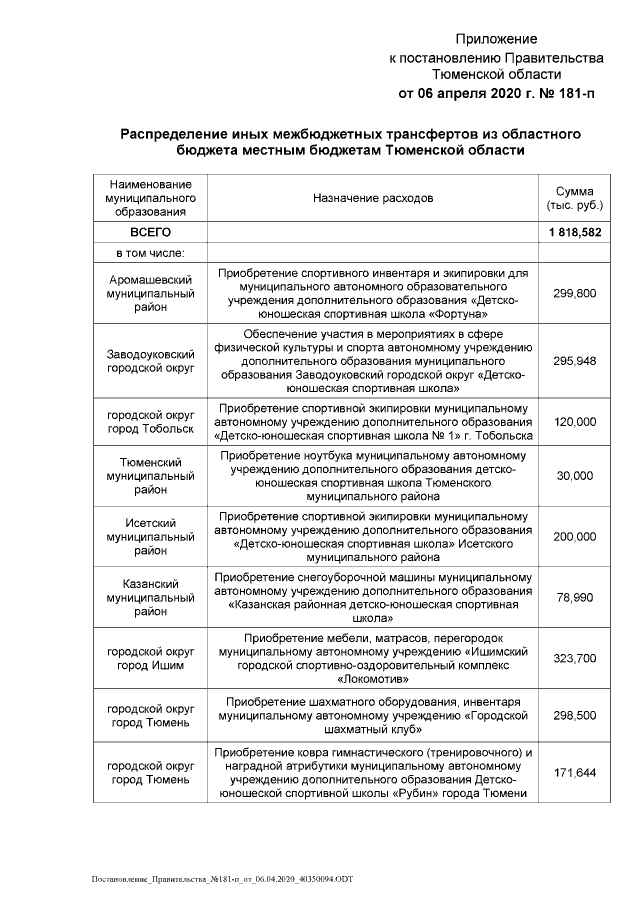 Приложение
к постановлению Правительства
Тюменской области
от 06 апреля 2020 г. № 181-п

Распределение иных межбюджетных трансфертов из областного бюджета местным бюджетам Тюменской области

| Наименование муниципального образования | Назначение расходов | Сумма (тыс. руб.) |
|---|---|---|
| ВСЕГО | | 1 818,582 |
| в том числе: | | |
| Аромашевский муниципальный район | Приобретение спортивного инвентаря и экипировки для муниципального автономного образовательного учреждения дополнительного образования «Детско-юношеская спортивная школа «Фортуна» | 299,800 |
| Заводоуковский городской округ | Обеспечение участия в мероприятиях в сфере физической культуры и спорта автономному учреждению дополнительного образования муниципального образования Заводоуковский городской округ «Детско-юношеская спортивная школа» | 295,948 |
| городской округ город Тобольск | Приобретение спортивной экипировки муниципальному автономному учреждению дополнительного образования «Детско-юношеская спортивная школа № 1» г. Тобольска | 120,000 |
| Тюменский муниципальный район | Приобретение ноутбука муниципальному автономному учреждению дополнительного образования детско-юношеская спортивная школа Тюменского муниципального района | 30,000 |
| Исетский муниципальный район | Приобретение спортивной экипировки муниципальному автономному учреждению дополнительного образования «Детско-юношеская спортивная школа» Исетского муниципального района | 200,000 |
| Казанский муниципальный район | Приобретение снегоуборочной машины муниципальному автономному учреждению дополнительного образования «Казанская районная детско-юношеская спортивная школа» | 78,990 |
| городской округ город Ишим | Приобретение мебели, матрасов, перегородок муниципальному автономному учреждению «Ишимский городской спортивно-оздоровительный комплекс «Локомотив» | 323,700 |
| городской округ город Тюмень | Приобретение шахматного оборудования, инвентаря муниципальному автономному учреждению «Городской шахматный клуб» | 298,500 |
| городской округ город Тюмень | Приобретение ковра гимнастического (тренировочного) и наградной атрибутики муниципальному автономному учреждению дополнительного образования Детско-юношеской спортивной школы «Рубин» города Тюмени | 171,644 |

Постановление_Правительства_№181-п_от_06.04.2020_40350094.ODT